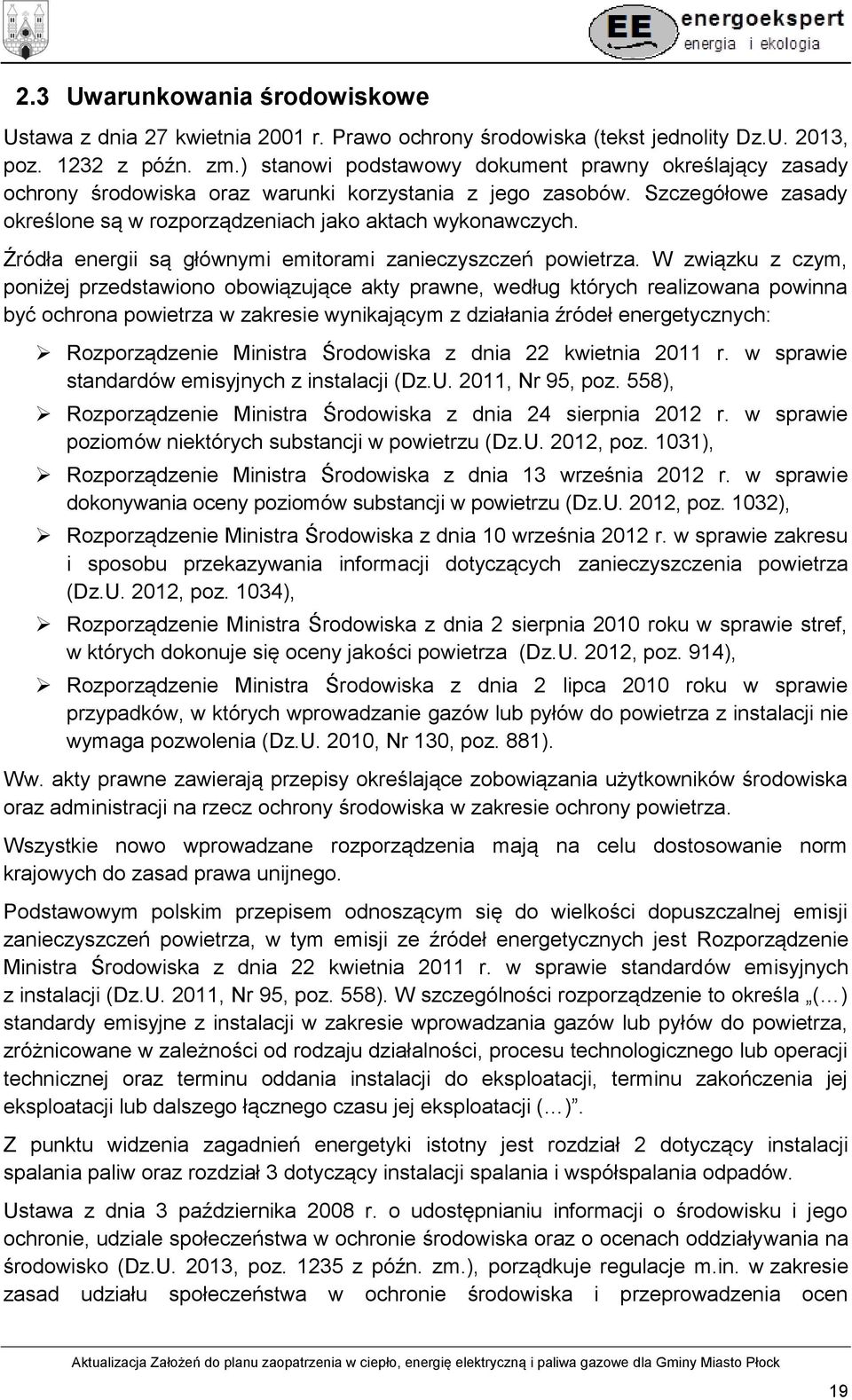 EE energoekspert
energia i ekologia

2.3 Uwarunkowania środowiskowe

Ustawa z dnia 27 kwietnia 2001 r. Prawo ochrony środowiska (tekst jednolity Dz.U. 2013, poz. 1232 z późn. zm.) stanowi podstawowy dokument prawny określający zasady ochrony środowiska oraz warunki korzystania z jego zasobów. Szczegółowe zasady określone są w rozporządzeniach jako aktach wykonawczych.

Źródła energii są głównymi emitorami zanieczyszczeń powietrza. W związku z czym, poniżej przedstawiono obowiązujące akty prawne, według których realizowana powinna być ochrona powietrza w zakresie wynikającym z działania źródeł energetycznych:

➢ Rozporządzenie Ministra Środowiska z dnia 22 kwietnia 2011 r. w sprawie standardów emisyjnych z instalacji (Dz.U. 2011, Nr 95, poz. 558),
➢ Rozporządzenie Ministra Środowiska z dnia 24 sierpnia 2012 r. w sprawie poziomów niektórych substancji w powietrzu (Dz.U. 2012, poz. 1031),
➢ Rozporządzenie Ministra Środowiska z dnia 13 września 2012 r. w sprawie dokonywania oceny poziomów substancji w powietrzu (Dz.U. 2012, poz. 1032),
➢ Rozporządzenie Ministra Środowiska z dnia 10 września 2012 r. w sprawie zakresu i sposobu przekazywania informacji dotyczących zanieczyszczenia powietrza (Dz.U. 2012, poz. 1034),
➢ Rozporządzenie Ministra Środowiska z dnia 2 sierpnia 2010 roku w sprawie stref, w których dokonuje się oceny jakości powietrza (Dz.U. 2012, poz. 914),
➢ Rozporządzenie Ministra Środowiska z dnia 2 lipca 2010 roku w sprawie przypadków, w których wprowadzanie gazów lub pyłów do powietrza z instalacji nie wymaga pozwolenia (Dz.U. 2010, Nr 130, poz. 881).

Ww. akty prawne zawierają przepisy określające zobowiązania użytkowników środowiska oraz administracji na rzecz ochrony środowiska w zakresie ochrony powietrza.

Wszystkie nowo wprowadzane rozporządzenia mają na celu dostosowanie norm krajowych do zasad prawa unijnego.

Podstawowym polskim przepisem odnoszącym się do wielkości dopuszczalnej emisji zanieczyszczeń powietrza, w tym emisji ze źródeł energetycznych jest Rozporządzenie Ministra Środowiska z dnia 22 kwietnia 2011 r. w sprawie standardów emisyjnych z instalacji (Dz.U. 2011, Nr 95, poz. 558). W szczególności rozporządzenie to określa „(…) standardy emisyjne z instalacji w zakresie wprowadzania gazów lub pyłów do powietrza, zróżnicowane w zależności od rodzaju działalności, procesu technologicznego lub operacji technicznej oraz terminu oddania instalacji do eksploatacji, terminu zakończenia jej eksploatacji lub dalszego łącznego czasu jej eksploatacji (…)”.

Z punktu widzenia zagadnień energetyki istotny jest rozdział 2 dotyczący instalacji spalania paliw oraz rozdział 3 dotyczący instalacji spalania i współspalania odpadów.

Ustawa z dnia 3 października 2008 r. o udostępnianiu informacji o środowisku i jego ochronie, udziale społeczeństwa w ochronie środowiska oraz o ocenach oddziaływania na środowisko (Dz.U. 2013, poz. 1235 z późn. zm.), porządkuje regulacje m.in. w zakresie zasad udziału społeczeństwa w ochronie środowiska i przeprowadzenia ocen

Aktualizacja Założeń do planu zaopatrzenia w ciepło, energię elektryczną i paliwa gazowe dla Gminy Miasto Płock

19